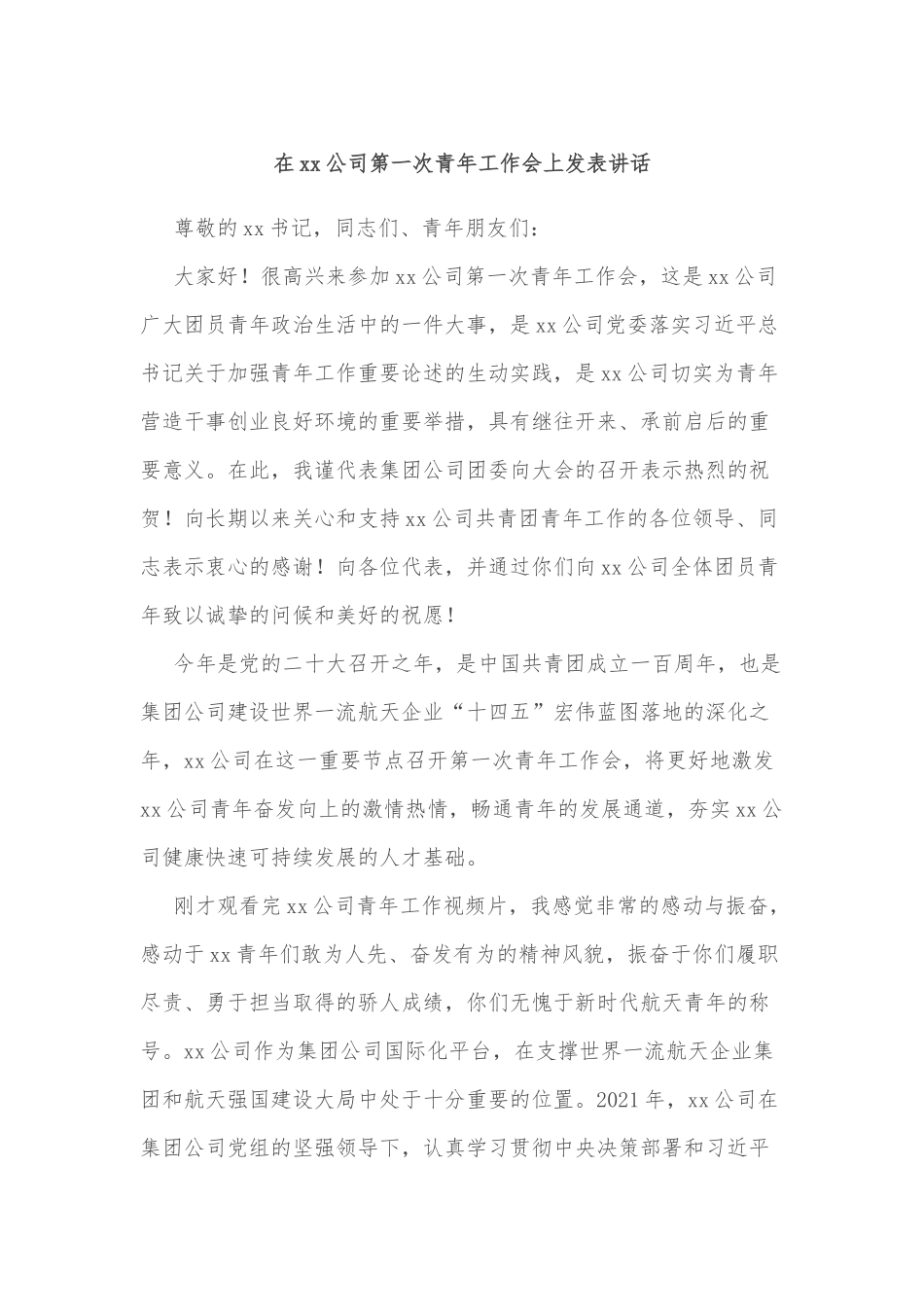 在xx公司第一次青年工作会上发表讲话

尊敬的xx书记，同志们、青年朋友们：

大家好！很高兴来参加xx公司第一次青年工作会，这是xx公司广大团员青年政治生活中的一件大事，是xx公司党委落实习近平总书记关于加强青年工作重要论述的生动实践，是xx公司切实为青年营造干事创业良好环境的重要举措，具有继往开来、承前启后的重要意义。在此，我谨代表集团公司团委向大会的召开表示热烈的祝贺！向长期以来关心和支持xx公司共青团青年工作的各位领导、同志表示衷心的感谢！向各位代表，并通过你们向xx公司全体团员青年致以诚挚的问候和美好的祝愿！

今年是党的二十大召开之年，是中国共青团成立一百周年，也是集团公司建设世界一流航天企业“十四五”宏伟蓝图落地的深化之年，xx公司在这一重要节点召开第一次青年工作会，将更好地激发xx公司青年奋发向上的激情热情，畅通青年的发展通道，夯实xx公司健康快速可持续发展的人才基础。

刚才观看完xx公司青年工作视频片，我感觉非常的感动与振奋，感动于xx青年们敢为人先、奋发有为的精神风貌，振奋于你们履职尽责、勇于担当取得的骄人成绩，你们无愧于新时代航天青年的称号。xx公司作为集团公司国际化平台，在支撑世界一流航天企业集团和航天强国建设大局中处于十分重要的位置。2021年，xx公司在集团公司党组的坚强领导下，认真学习贯彻中央决策部署和习近平